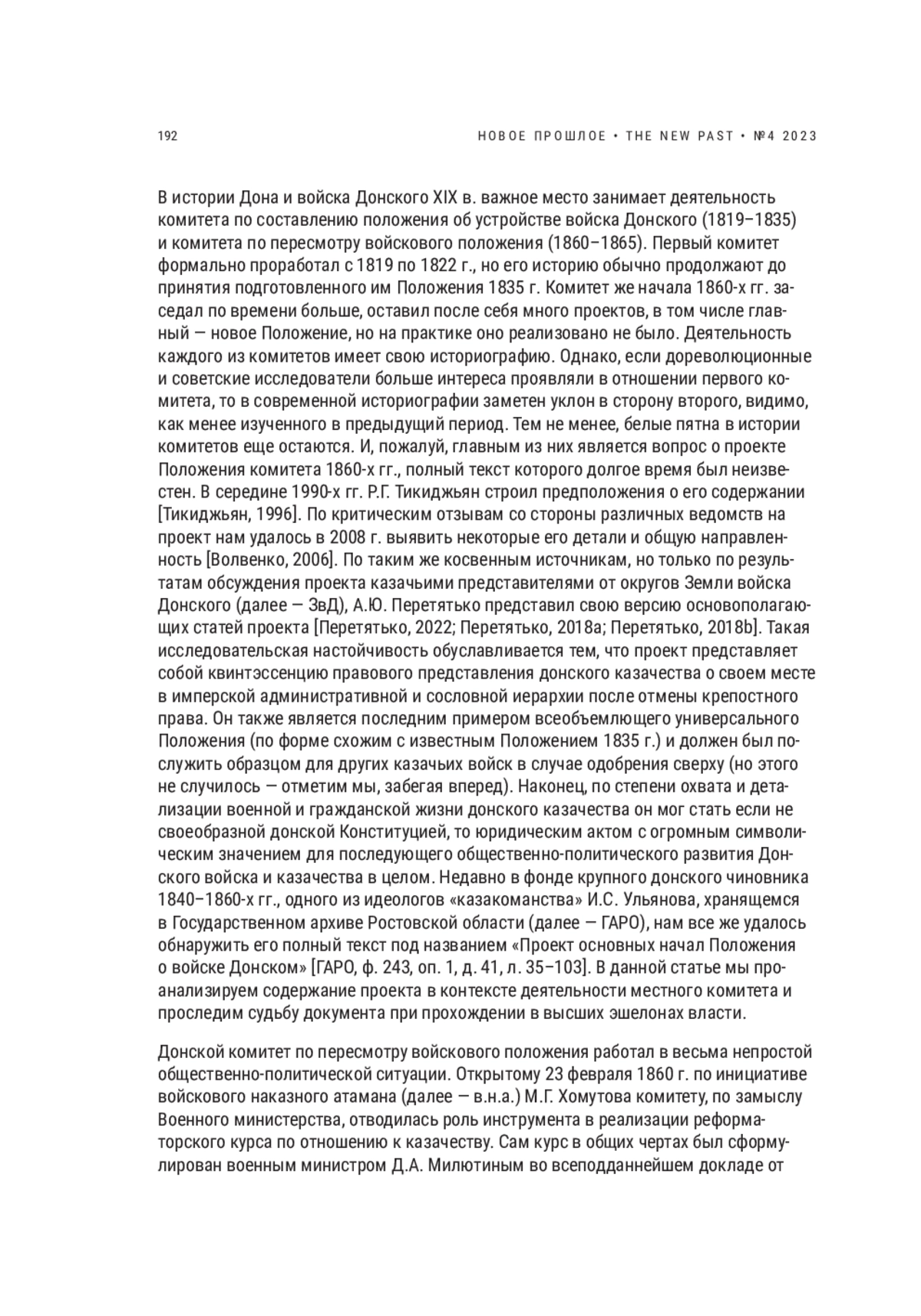 192

НОВОЕ ПРОШЛОЕ • THE NEW PAST • №4 2023

В истории Дона и войска Донского XIX в. важное место занимает деятельность комитета по составлению положения об устройстве войска Донского (1819–1835) и комитета по пересмотру войскового положения (1860–1865). Первый комитет формально проработал с 1819 по 1822 г., но его историю обычно продолжают до принятия подготовленного им Положения 1835 г. Комитет же начала 1860-х гг. заседал по времени больше, оставил после себя много проектов, в том числе главный — новое Положение, но на практике оно реализовано не было. Деятельность каждого из комитетов имеет свою историографию. Однако, если дореволюционные и советские исследователи больше интереса проявляли в отношении первого комитета, то в современной историографии заметен уклон в сторону второго, видимо, как менее изученного в предыдущий период. Тем не менее, белые пятна в истории комитетов еще остаются. И, пожалуй, главным из них является вопрос о проекте Положения комитета 1860-х гг., полный текст которого долгое время был неизвестен. В середине 1990-х гг. Р.Г. Тикиджьян строил предположения о его содержании [Тикиджьян, 1996]. По критическим отзывам со стороны различных ведомств на проект нам удалось в 2008 г. выявить некоторые его детали и общую направленность [Волвенко, 2006]. По таким же косвенным источникам, но только по результатам обсуждения проекта казачьими представителями от округов Земли войска Донского (далее — ЗвД), А.Ю. Перетятько представил свою версию основополагающих статей проекта [Перетятько, 2022; Перетятько, 2018a; Перетятько, 2018b]. Такая исследовательская настойчивость обуславливается тем, что проект представляет собой квинтэссенцию правового представления донского казачества о своем месте в имперской административной и сословной иерархии после отмены крепостного права. Он также является последним примером всеобъемлющего универсального Положения (по форме схожим с известным Положением 1835 г.) и должен был послужить образцом для других казачьих войск в случае одобрения сверху (но этого не случилось — отметим мы, забегая вперед). Наконец, по степени охвата и детализации военной и гражданской жизни донского казачества он мог стать если не своеобразной донской Конституцией, то юридическим актом с огромным символическим значением для последующего общественно-политического развития Донского войска и казачества в целом. Недавно в фонде крупного донского чиновника 1840–1860-х гг., одного из идеологов «казакоманства» И.С. Ульянова, хранящемся в Государственном архиве Ростовской области (далее — ГАРО), нам все же удалось обнаружить его полный текст под названием «Проект основных начал Положения о войске Донском» [ГАРО, ф. 243, оп. 1, д. 41, л. 35–103]. В данной статье мы проанализируем содержание проекта в контексте деятельности местного комитета и проследим судьбу документа при прохождении в высших эшелонах власти.

Донской комитет по пересмотру войскового положения работал в весьма непростой общественно-политической ситуации. Открытому 23 февраля 1860 г. по инициативе войскового наказного атамана (далее — в.н.а.) М.Г. Хомутова комитету, по замыслу Военного министерства, отводилась роль инструмента в реализации реформаторского курса по отношению к казачеству. Сам курс в общих чертах был сформулирован военным министром Д.А. Милютиным во всеподданнейшем докладе от